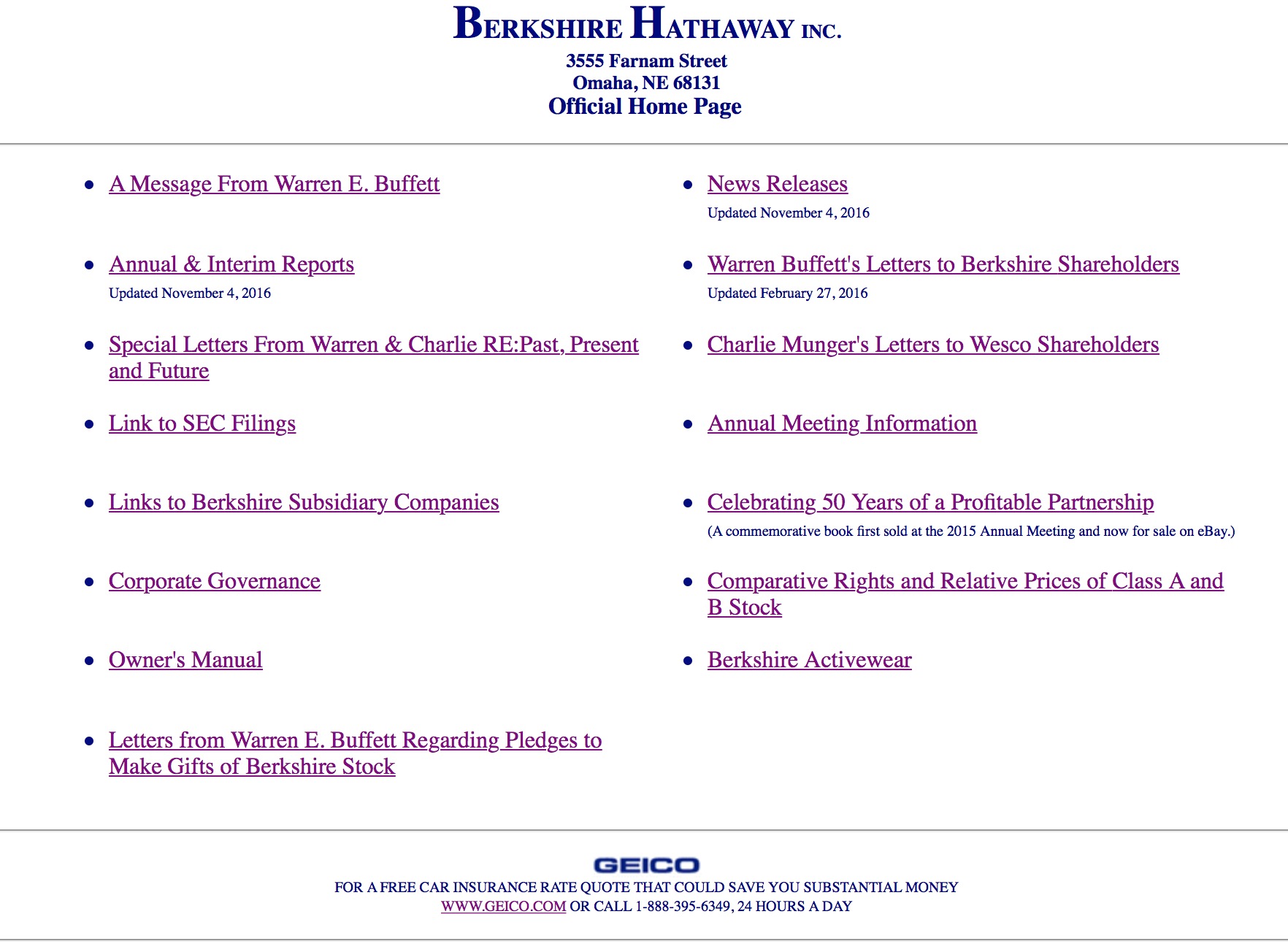 BERKSHIRE HATHAWAY INC.
3555 Farnam Street
Omaha, NE 68131
Official Home Page

- A Message From Warren E. Buffett
- Annual & Interim Reports
Updated November 4, 2016
- Special Letters From Warren & Charlie RE:Past, Present and Future
- Link to SEC Filings
- Links to Berkshire Subsidiary Companies
- Corporate Governance
- Owner's Manual
- Letters from Warren E. Buffett Regarding Pledges to Make Gifts of Berkshire Stock

- News Releases
Updated November 4, 2016
- Warren Buffett's Letters to Berkshire Shareholders
Updated February 27, 2016
- Charlie Munger's Letters to Wesco Shareholders
- Annual Meeting Information
- Celebrating 50 Years of a Profitable Partnership
(A commemorative book first sold at the 2015 Annual Meeting and now for sale on eBay.)
- Comparative Rights and Relative Prices of Class A and B Stock
- Berkshire Activewear

GEICO
FOR A FREE CAR INSURANCE RATE QUOTE THAT COULD SAVE YOU SUBSTANTIAL MONEY
WWW.GEICO.COM OR CALL 1-888-395-6349, 24 HOURS A DAY